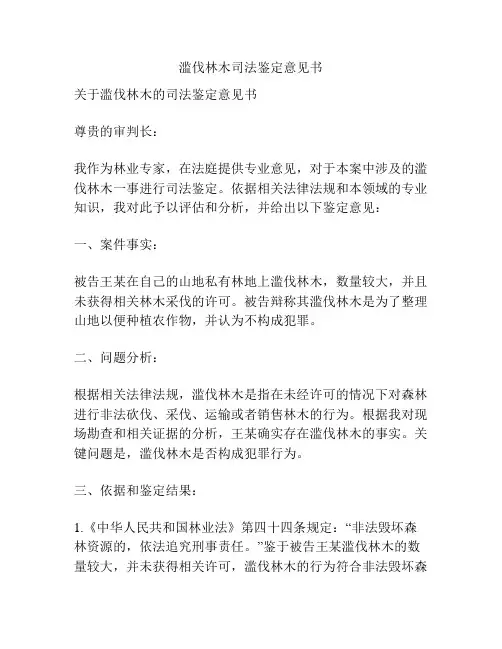 滥伐林木司法鉴定意见书

关于滥伐林木的司法鉴定意见书

尊贵的审判长：

我作为林业专家，在法庭提供专业意见，对于本案中涉及的滥伐林木一事进行司法鉴定。依据相关法律法规和本领域的专业知识，我对此予以评估和分析，并给出以下鉴定意见：

一、案件事实：

被告王某在自己的山地私有林地上滥伐林木，数量较大，并且未获得相关林木采伐的许可。被告辩称其滥伐林木是为了整理山地以便种植农作物，并认为不构成犯罪。

二、问题分析：

根据相关法律法规，滥伐林木是指在未经许可的情况下对森林进行非法砍伐、采伐、运输或者销售林木的行为。根据我对现场勘查和相关证据的分析，王某确实存在滥伐林木的事实。关键问题是，滥伐林木是否构成犯罪行为。

三、依据和鉴定结果：

1.《中华人民共和国林业法》第四十四条规定：“非法毁坏森林资源的，依法追究刑事责任。”鉴于被告王某滥伐林木的数量较大，并未获得相关许可，滥伐林木的行为符合非法毁坏森